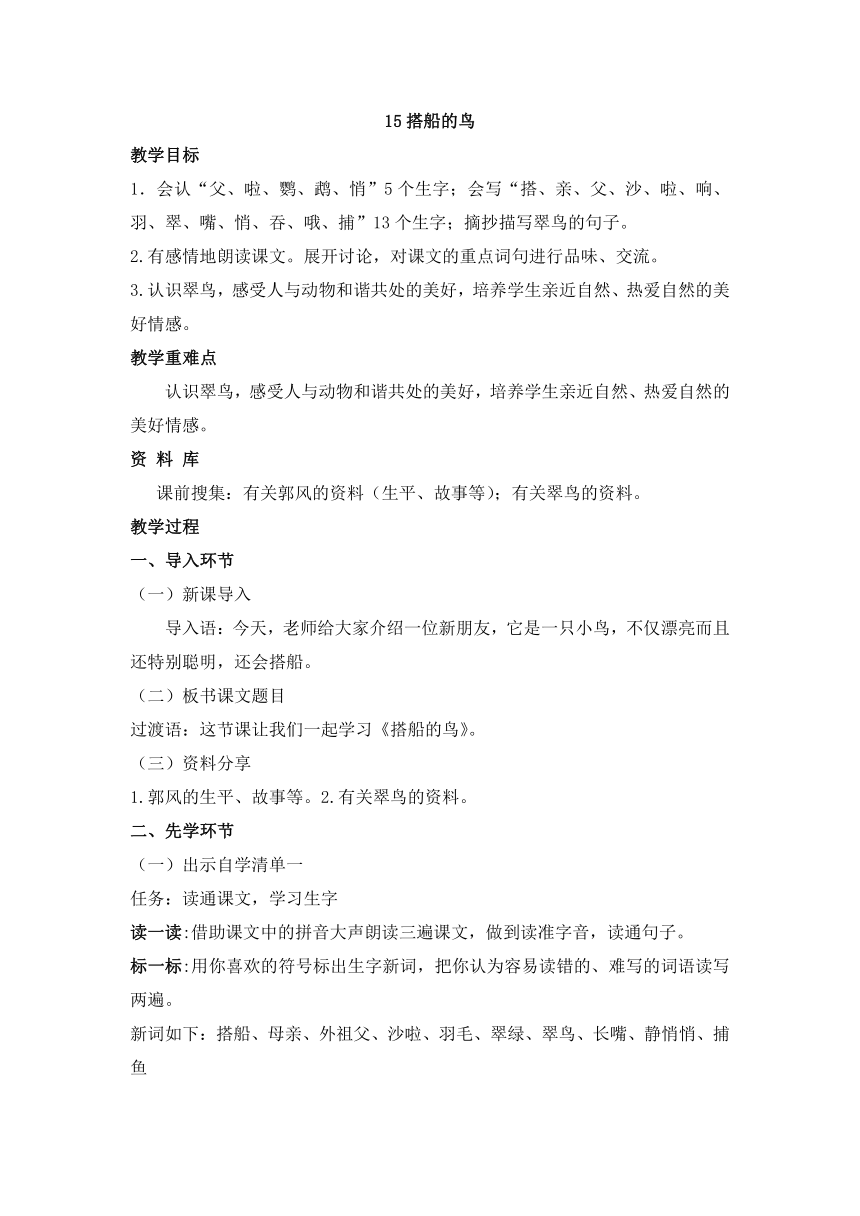 15 搭船的鸟

教学目标

1. 会认“父、啦、鹦、鹉、悄”5 个生字；会写“搭、亲、父、沙、啦、响、羽、翠、嘴、悄、吞、哦、捕”13 个生字；摘抄描写翠鸟的句子。

2.有感情地朗读课文。展开讨论，对课文的重点词句进行品味、交流。

3.认识翠鸟，感受人与动物和谐共处的美好，培养学生亲近自然、热爱自然的美好情感。

教学重难点

认识翠鸟，感受人与动物和谐共处的美好，培养学生亲近自然、热爱自然的美好情感。

资 料 库

课前搜集：有关郭风的资料（生平、故事等）；有关翠鸟的资料。

教学过程

一、导入环节

（一）新课导入

导入语：今天，老师给大家介绍一位新朋友，它是一只小鸟，不仅漂亮而且还特别聪明，还会搭船。

（二）板书课文题目

过渡语：这节课让我们一起学习《搭船的鸟》。

（三）资料分享

1.郭风的生平、故事等。2.有关翠鸟的资料。

二、先学环节

（一）出示自学清单一

任务：读通课文，学习生字

读一读:借助课文中的拼音大声朗读三遍课文，做到读准字音，读通句子。

标一标:用你喜欢的符号标出生字新词，把你认为容易读错的、难写的词语读写两遍。

新词如下：搭船、母亲、外祖父、沙啦、羽毛、翠绿、翠鸟、长嘴、静悄悄、捕鱼